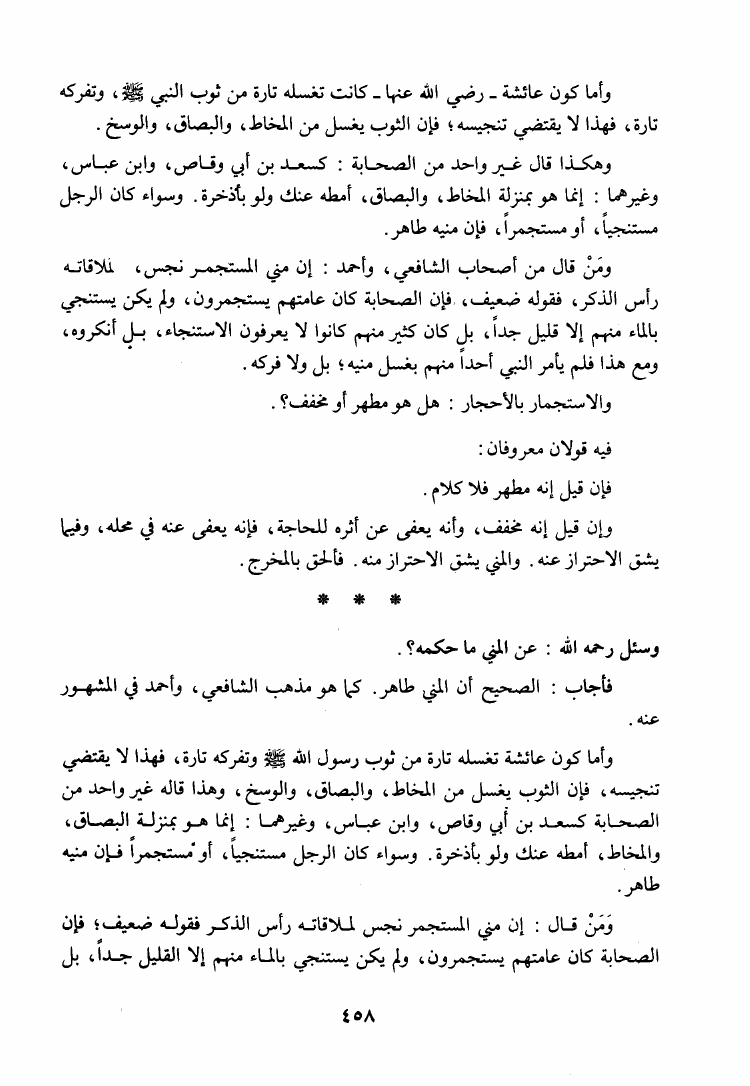 وأما كون عائشة ـ رضي الله عنها ـ كانت تغسله تارة من ثوب النبي ﷺ، وتفركه تارة، فهذا لا يقتضي تنجيسه؛ فإن الثوب يغسل من المخاط، والبصاق، والوسخ.

وهكذا قال غير واحد من الصحابة: كسعد بن أبي وقاص، وابن عباس، وغيرهما: إنما هو بمنزلة المخاط، والبصاق، أمطه عنك ولو بأذخرة. وسواء كان الرجل مستنجياً، أو مستجمراً، فإن منيه طاهر.

ومَنْ قال من أصحاب الشافعي، وأحمد: إن مني المستجمر نجس، لملاقاته رأس الذكر، فقوله ضعيف، فإن الصحابة كان عامتهم يستجمرون، ولم يكن يستنجي بالماء منهم إلا قليل جداً، بل كان كثير منهم كانوا لا يعرفون الاستنجاء، بل أنكروه، ومع هذا فلم يأمر النبي أحداً منهم بغسل منيه؛ بل ولا فركه.

والاستجمار بالأحجار: هل هو مطهر أو مخفف؟.

فيه قولان معروفان:

فإن قيل إنه مطهر فلا كلام.

وإن قيل إنه مخفف، وأنه يعفى عن أثره للحاجة، فإنه يعفى عنه في محله، وفيما يشق الاحتراز عنه. والمني يشق الاحتراز منه. فألحق بالمخرج.

* * *

وسئل رحمه الله: عن المني ما حكمه؟.

فأجاب: الصحيح أن المني طاهر. كما هو مذهب الشافعي، وأحمد في المشهور عنه.

وأما كون عائشة تغسله تارة من ثوب رسول الله ﷺ وتفركه تارة، فهذا لا يقتضي تنجيسه، فإن الثوب يغسل من المخاط، والبصاق، والوسخ، وهذا قاله غير واحد من الصحابة كسعد بن أبي وقاص، وابن عباس، وغيرهما: إنما هو بمنزلة البصاق، والمخاط، أمطه عنك ولو بأذخرة. وسواء كان الرجل مستنجياً، أو مستجمراً فإن منيه طاهر.

وَمَنْ قال: إن مني المستجمر نجس لملاقاته رأس الذكر فقوله ضعيف؛ فإن الصحابة كان عامتهم يستجمرون، ولم يكن يستنجي بالماء منهم إلا القليل جداً، بل

٤٥٨